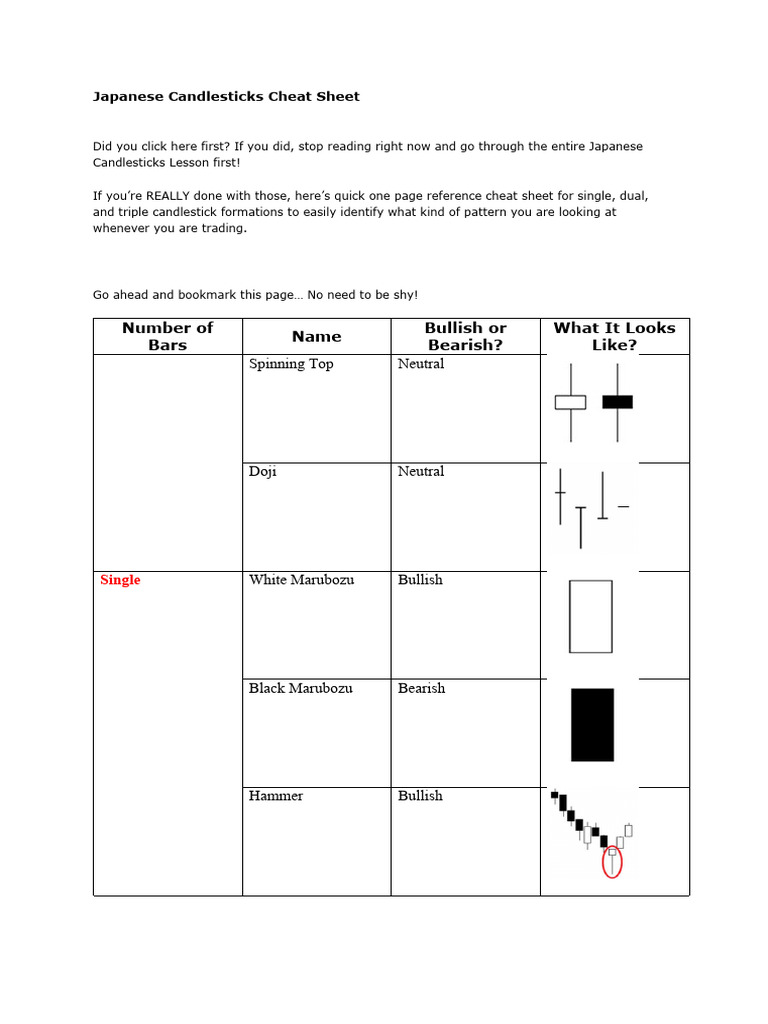 Japanese Candlesticks Cheat Sheet

Did you click here first? If you did, stop reading right now and go through the entire Japanese Candlesticks Lesson first!

If you're REALLY done with those, here's quick one page reference cheat sheet for single, dual, and triple candlestick formations to easily identify what kind of pattern you are looking at whenever you are trading.

Go ahead and bookmark this page… No need to be shy!

| Number of Bars | Name | Bullish or Bearish? | What It Looks Like? |
|---|---|---|---|
| | Spinning Top | Neutral | |
| | Doji | Neutral | |
| Single | White Marubozu | Bullish | |
| | Black Marubozu | Bearish | |
| | Hammer | Bullish | |